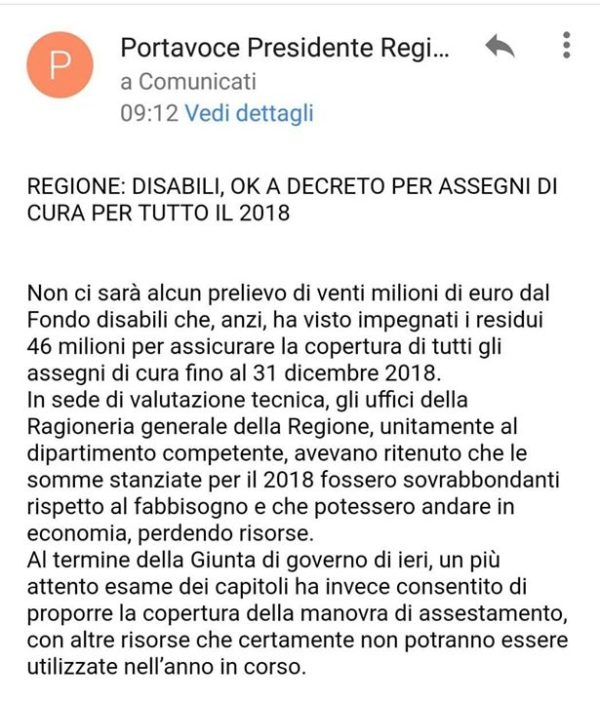 P

Portavoce Presidente Regi...
a Comunicati
09:12 Vedi dettagli

REGIONE: DISABILI, OK A DECRETO PER ASSEGNI DI CURA PER TUTTO IL 2018

Non ci sarà alcun prelievo di venti milioni di euro dal Fondo disabili che, anzi, ha visto impegnati i residui 46 milioni per assicurare la copertura di tutti gli assegni di cura fino al 31 dicembre 2018.
In sede di valutazione tecnica, gli uffici della Ragioneria generale della Regione, unitamente al dipartimento competente, avevano ritenuto che le somme stanziate per il 2018 fossero sovrabbondanti rispetto al fabbisogno e che potessero andare in economia, perdendo risorse.
Al termine della Giunta di governo di ieri, un più attento esame dei capitoli ha invece consentito di proporre la copertura della manovra di assestamento, con altre risorse che certamente non potranno essere utilizzate nell'anno in corso.